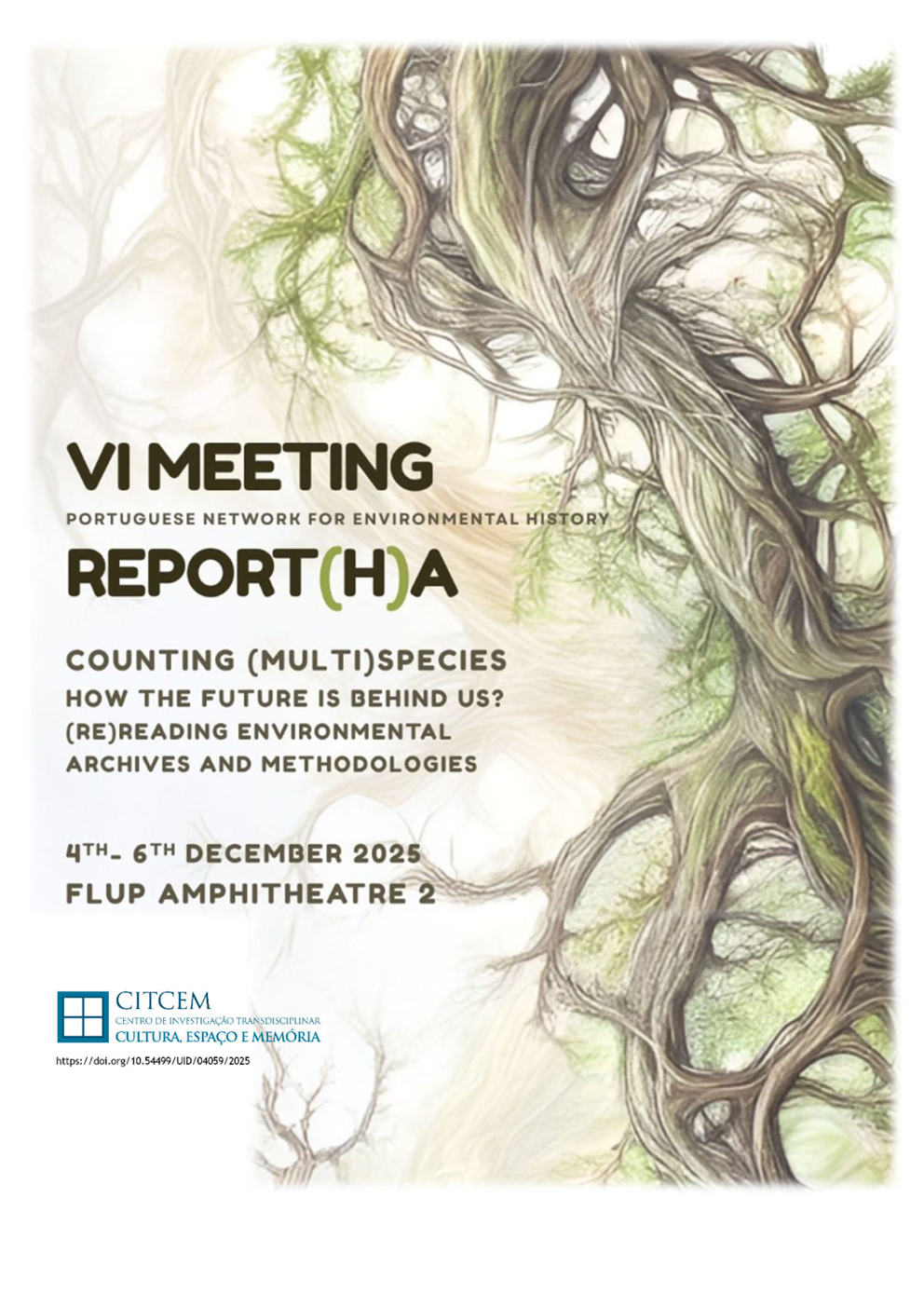 VI MEETING
PORTUGUESE NETWORK FOR ENVIRONMENTAL HISTORY
REPORT(H)A

COUNTING (MULTI)SPECIES
HOW THE FUTURE IS BEHIND US?
(RE)READING ENVIRONMENTAL
ARCHIVES AND METHODOLOGIES

4TH- 6TH DECEMBER 2025
FLUP AMPHITHEATRE 2

CITCEM
CENTRO DE INVESTIGAÇÃO TRANSDISCIPLINAR
CULTURA, ESPAÇO E MEMÓRIA

https://doi.org/10.54499/UID/04059/2025